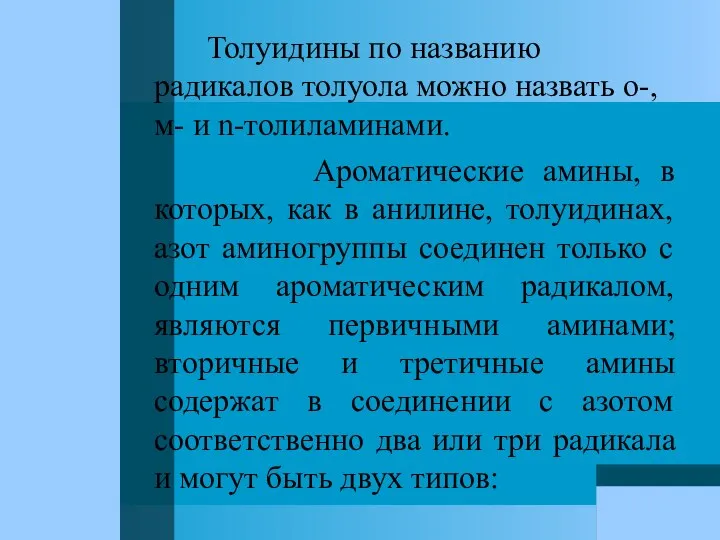 Толуидины по названию радикалов толуола можно назвать о-, м- и n-толиламинами.

Ароматические амины, в которых, как в анилине, толуидинах, азот аминогруппы соединен только с одним ароматическим радикалом, являются первичными аминами; вторичные и третичные амины содержат в соединении с азотом соответственно два или три радикала и могут быть двух типов: